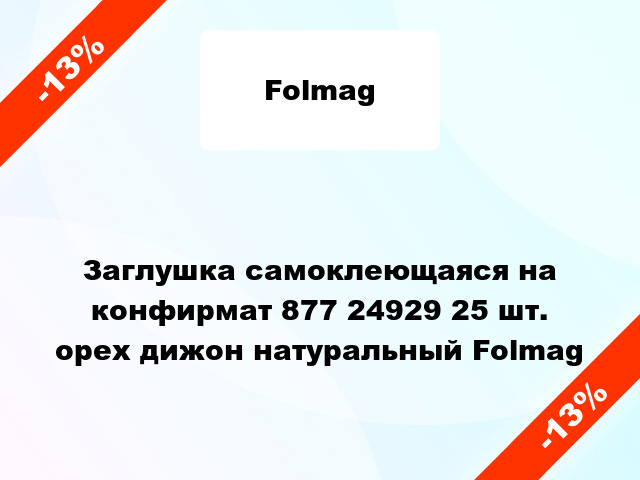 -13%

Folmag

Заглушка самоклеющаяся на конфирмат 877 24929 25 шт. орех дижон натуральный Folmag

-13%